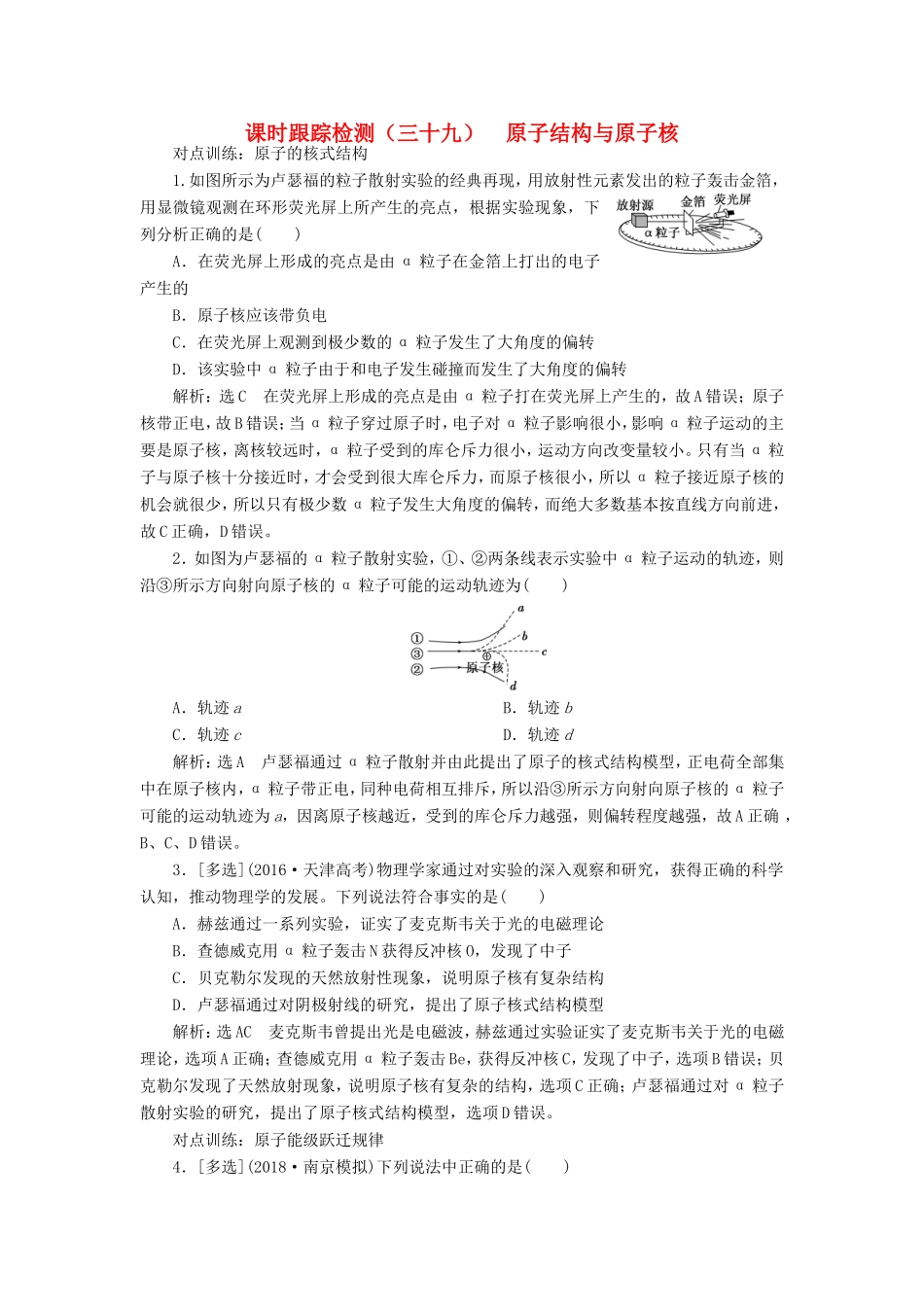 课时跟踪检测（三十九）　原子结构与原子核

对点训练：原子的核式结构

1.如图所示为卢瑟福的粒子散射实验的经典再现，用放射性元素发出的粒子轰击金箔，用显微镜观测在环形荧光屏上所产生的亮点，根据实验现象，下列分析正确的是(　　)

放射源　金箔　荧光屏　α粒子

A．在荧光屏上形成的亮点是由 α 粒子在金箔上打出的电子产生的

B．原子核应该带负电

C．在荧光屏上观测到极少数的 α 粒子发生了大角度的偏转

D．该实验中 α 粒子由于和电子发生碰撞而发生了大角度的偏转

解析：选C　在荧光屏上形成的亮点是由 α 粒子打在荧光屏上产生的，故A错误；原子核带正电，故B错误；当 α 粒子穿过原子时，电子对 α 粒子影响很小，影响 α 粒子运动的主要是原子核，离核较远时，α 粒子受到的库仑斥力很小，运动方向改变量较小。只有当 α 粒子与原子核十分接近时，才会受到很大库仑斥力，而原子核很小，所以 α 粒子接近原子核的机会就很少，所以只有极少数 α 粒子发生大角度的偏转，而绝大多数基本按直线方向前进，故C正确，D错误。

2.如图为卢瑟福的 α 粒子散射实验，①、②两条线表示实验中 α 粒子运动的轨迹，则沿③所示方向射向原子核的 α 粒子可能的运动轨迹为(　　)

① ③ ② a b c d 原子核

A．轨迹 $a$　　B．轨迹 $b$

C．轨迹 $c$　　D．轨迹 $d$

解析：选A　卢瑟福通过 α 粒子散射并由此提出了原子的核式结构模型，正电荷全部集中在原子核内，α 粒子带正电，同种电荷相互排斥，所以沿③所示方向射向原子核的 α 粒子可能的运动轨迹为 $a$，因离原子核越近，受到的库仑斥力越强，则偏转程度越强，故A正确，B、C、D错误。

3．[多选](2016·天津高考)物理学家通过对实验的深入观察和研究，获得正确的科学认知，推动物理学的发展。下列说法符合事实的是(　　)

A．赫兹通过一系列实验，证实了麦克斯韦关于光的电磁理论

B．查德威克用 α 粒子轰击N获得反冲核O，发现了中子

C．贝克勒尔发现的天然放射性现象，说明原子核有复杂结构

D．卢瑟福通过对阴极射线的研究，提出了原子核式结构模型

解析：选AC　麦克斯韦曾提出光是电磁波，赫兹通过实验证实了麦克斯韦关于光的电磁理论，选项A正确；查德威克用 α 粒子轰击Be，获得反冲核C，发现了中子，选项B错误；贝克勒尔发现了天然放射现象，说明原子核有复杂的结构，选项C正确；卢瑟福通过对 α 粒子散射实验的研究，提出了原子核式结构模型，选项D错误。

对点训练：原子能级跃迁规律

4．[多选](2018·南京模拟)下列说法中正确的是(　　)